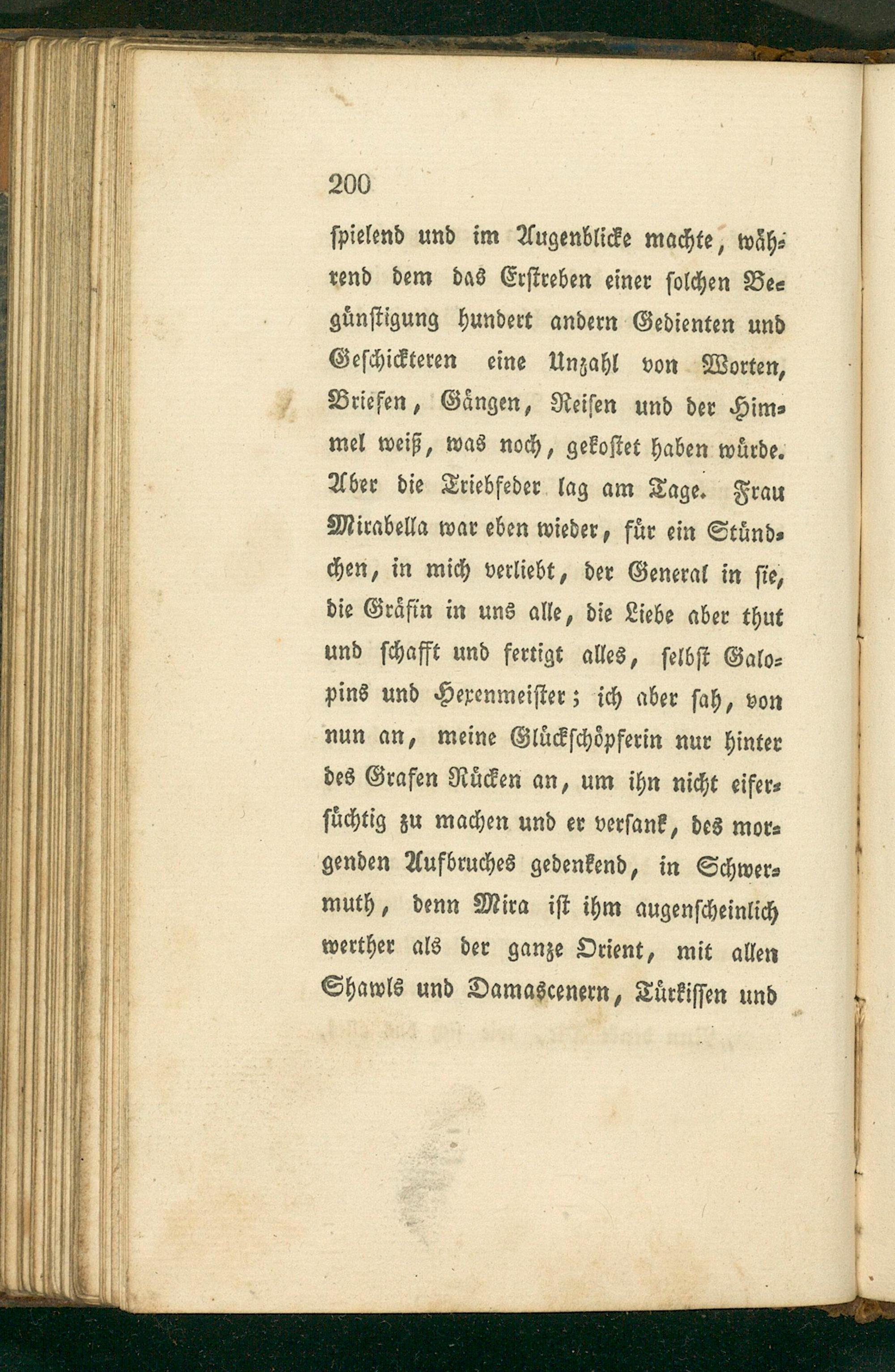 200

spielend und im Augenblicke machte, während dem das Erstreben einer solchen Begünstigung hundert andern Gedienten und Geschickteren eine Unzahl von Worten, Briefen, Gängen, Reisen und der Himmel weiß, was noch, gekostet haben würde. Aber die Triebfeder lag am Tage. Frau Mirabella war eben wieder, für ein Stündchen, in mich verliebt, der General in sie, die Gräfin in uns alle, die Liebe aber thut und schafft und fertigt alles, selbst Galopins und Hexenmeister; ich aber sah, von nun an, meine Glückschöpferin nur hinter des Grafen Rücken an, um ihn nicht eifersüchtig zu machen und er versank, des morgenden Aufbruches gedenkend, in Schwermuth, denn Mira ist ihm augenscheinlich werther als der ganze Orient, mit allen Shawls und Damascenern, Türkissen und